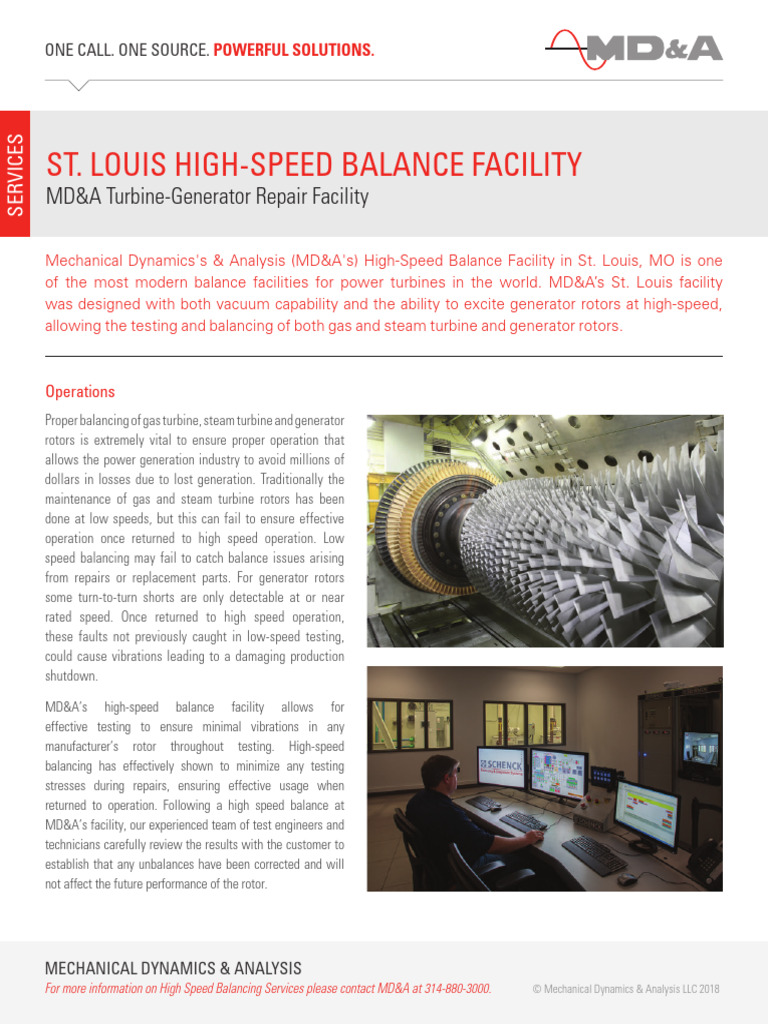 ONE CALL. ONE SOURCE. POWERFUL SOLUTIONS.

MD&A

SERVICES

ST. LOUIS HIGH-SPEED BALANCE FACILITY

MD&A Turbine-Generator Repair Facility

Mechanical Dynamics's & Analysis (MD&A's) High-Speed Balance Facility in St. Louis, MO is one of the most modern balance facilities for power turbines in the world. MD&A's St. Louis facility was designed with both vacuum capability and the ability to excite generator rotors at high-speed, allowing the testing and balancing of both gas and steam turbine and generator rotors.

Operations

Proper balancing of gas turbine, steam turbine and generator rotors is extremely vital to ensure proper operation that allows the power generation industry to avoid millions of dollars in losses due to lost generation. Traditionally the maintenance of gas and steam turbine rotors has been done at low speeds, but this can fail to ensure effective operation once returned to high speed operation. Low speed balancing may fail to catch balance issues arising from repairs or replacement parts. For generator rotors some turn-to-turn shorts are only detectable at or near rated speed. Once returned to high speed operation, these faults not previously caught in low-speed testing, could cause vibrations leading to a damaging production shutdown.

MD&A's high-speed balance facility allows for effective testing to ensure minimal vibrations in any manufacturer's rotor throughout testing. High-speed balancing has effectively shown to minimize any testing stresses during repairs, ensuring effective usage when returned to operation. Following a high speed balance at MD&A's facility, our experienced team of test engineers and technicians carefully review the results with the customer to establish that any unbalances have been corrected and will not affect the future performance of the rotor.

SCHENCK

MECHANICAL DYNAMICS & ANALYSIS

For more information on High Speed Balancing Services please contact MD&A at 314-880-3000.

© Mechanical Dynamics & Analysis LLC 2018